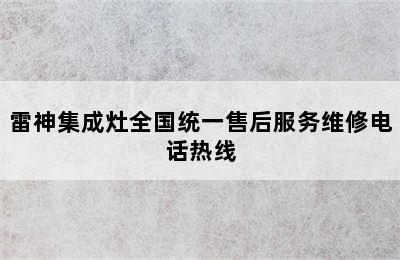 雷神集成灶全国统一售后服务维修电话热线